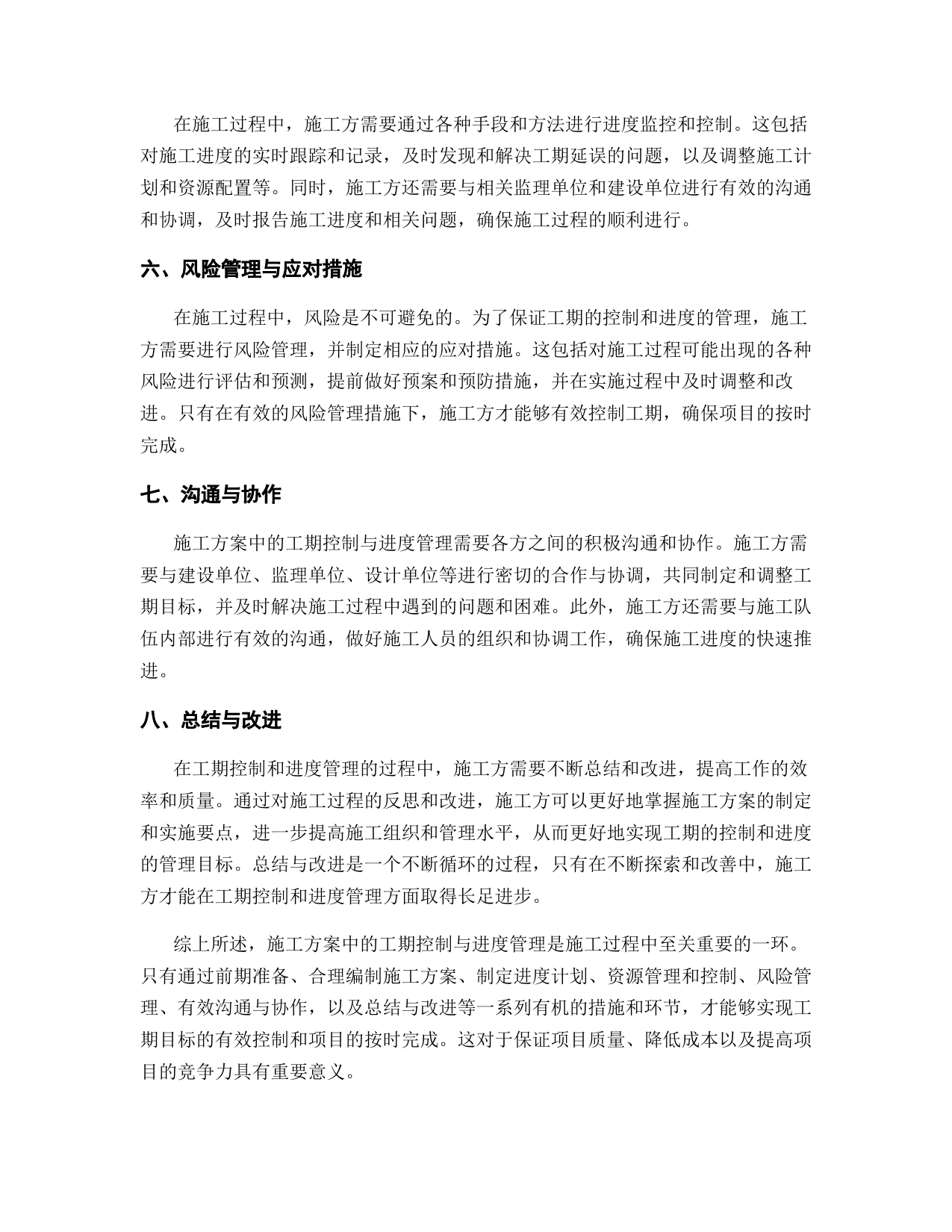 在施工过程中，施工方需要通过各种手段和方法进行进度监控和控制。这包括对施工进度的实时跟踪和记录，及时发现和解决工期延误的问题，以及调整施工计划和资源配置等。同时，施工方还需要与相关监理单位和建设单位进行有效的沟通和协调，及时报告施工进度和相关问题，确保施工过程的顺利进行。

六、风险管理与应对措施

在施工过程中，风险是不可避免的。为了保证工期的控制和进度的管理，施工方需要进行风险管理，并制定相应的应对措施。这包括对施工过程可能出现的各种风险进行评估和预测，提前做好预案和预防措施，并在实施过程中及时调整和改进。只有在有效的风险管理措施下，施工方才能够有效控制工期，确保项目的按时完成。

七、沟通与协作

施工方案中的工期控制与进度管理需要各方之间的积极沟通和协作。施工方需要与建设单位、监理单位、设计单位等进行密切的合作与协调，共同制定和调整工期目标，并及时解决施工过程中遇到的问题和困难。此外，施工方还需要与施工队伍内部进行有效的沟通，做好施工人员的组织和协调工作，确保施工进度的快速推进。

八、总结与改进

在工期控制和进度管理的过程中，施工方需要不断总结和改进，提高工作的效率和质量。通过对施工过程的反思和改进，施工方可以更好地掌握施工方案的制定和实施要点，进一步提高施工组织和管理水平，从而更好地实现工期的控制和进度的管理目标。总结与改进是一个不断循环的过程，只有在不断探索和改善中，施工方才能在工期控制和进度管理方面取得长足进步。

综上所述，施工方案中的工期控制与进度管理是施工过程中至关重要的一环。只有通过前期准备、合理编制施工方案、制定进度计划、资源管理和控制、风险管理、有效沟通与协作，以及总结与改进等一系列有机的措施和环节，才能够实现工期目标的有效控制和项目的按时完成。这对于保证项目质量、降低成本以及提高项目的竞争力具有重要意义。